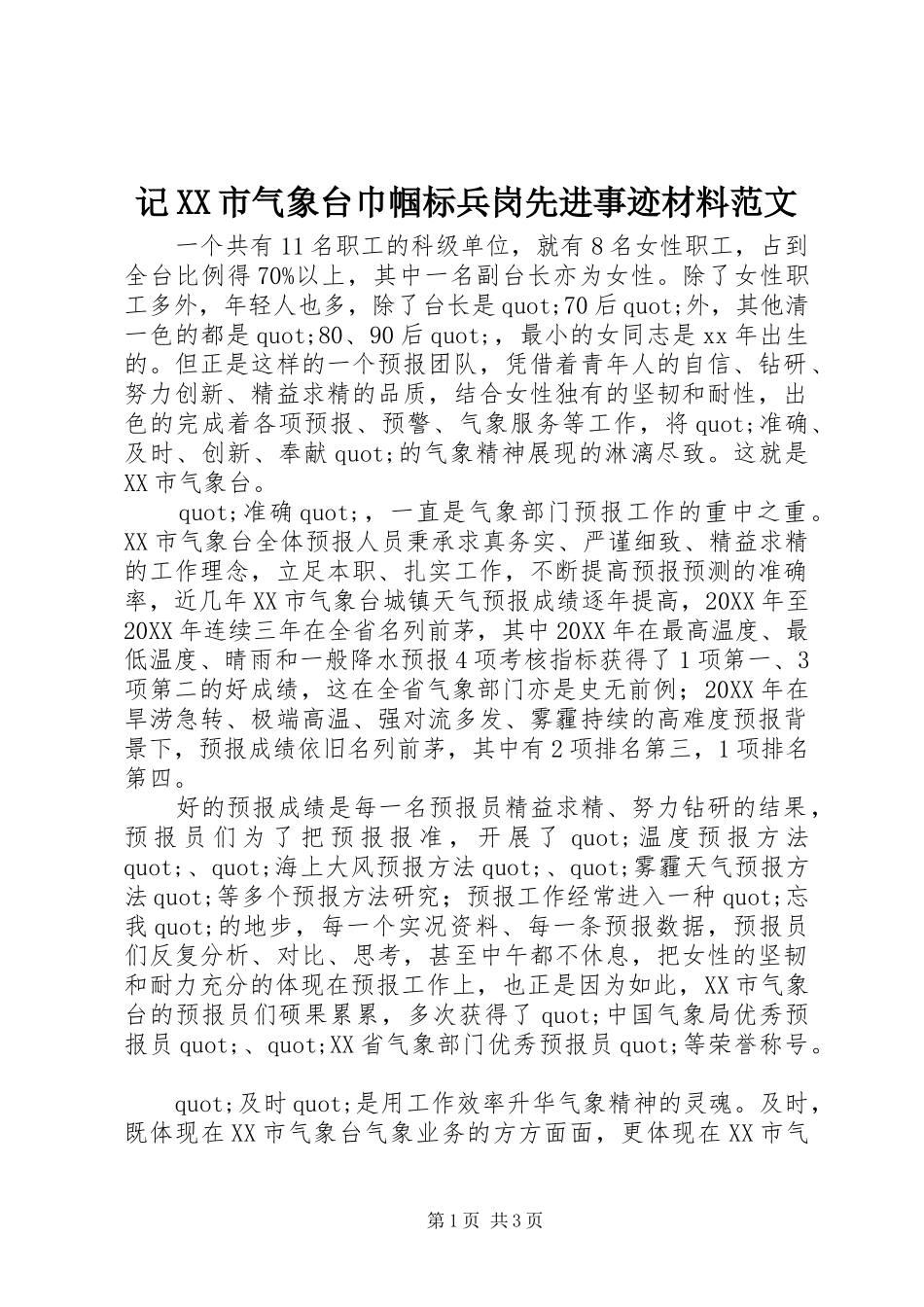 记XX市气象台巾帼标兵岗先进事迹材料范文

一个共有11名职工的科级单位，就有8名女性职工，占到全台比例得70%以上，其中一名副台长亦为女性。除了女性职工多外，年轻人也多，除了台长是quot;70后quot;外，其他清一色的都是quot;80、90后quot;，最小的女同志是xx年出生的。但正是这样的一个预报团队，凭借着青年人的自信、钻研、努力创新、精益求精的品质，结合女性独有的坚韧和耐性，出色的完成着各项预报、预警、气象服务等工作，将quot;准确、及时、创新、奉献quot;的气象精神展现的淋漓尽致。这就是XX市气象台。

quot;准确quot;，一直是气象部门预报工作的重中之重。XX市气象台全体预报人员秉承求真务实、严谨细致、精益求精的工作理念，立足本职、扎实工作，不断提高预报预测的准确率，近几年XX市气象台城镇天气预报成绩逐年提高，20XX年至20XX年连续三年在全省名列前茅，其中20XX年在最高温度、最低温度、晴雨和一般降水预报4项考核指标获得了1项第一、3项第二的好成绩，这在全省气象部门亦是史无前例；20XX年在旱涝急转、极端高温、强对流多发、雾霾持续的高难度预报背景下，预报成绩依旧名列前茅，其中有2项排名第三，1项排名第四。

好的预报成绩是每一名预报员精益求精、努力钻研的结果，预报员们为了把预报报准，开展了quot;温度预报方法quot;、quot;海上大风预报方法quot;、quot;雾霾天气预报方法quot;等多个预报方法研究；预报工作经常进入一种quot;忘我quot;的地步，每一个实况资料、每一条预报数据，预报员们反复分析、对比、思考，甚至中午都不休息，把女性的坚韧和耐力充分的体现在预报工作上，也正是因为如此，XX市气象台的预报员们硕果累累，多次获得了quot;中国气象局优秀预报员quot;、quot;XX省气象部门优秀预报员quot;等荣誉称号。

quot;及时quot;是用工作效率升华气象精神的灵魂。及时，既体现在XX市气象台气象业务的方方面面，更体现在XX市气

第1页 共3页